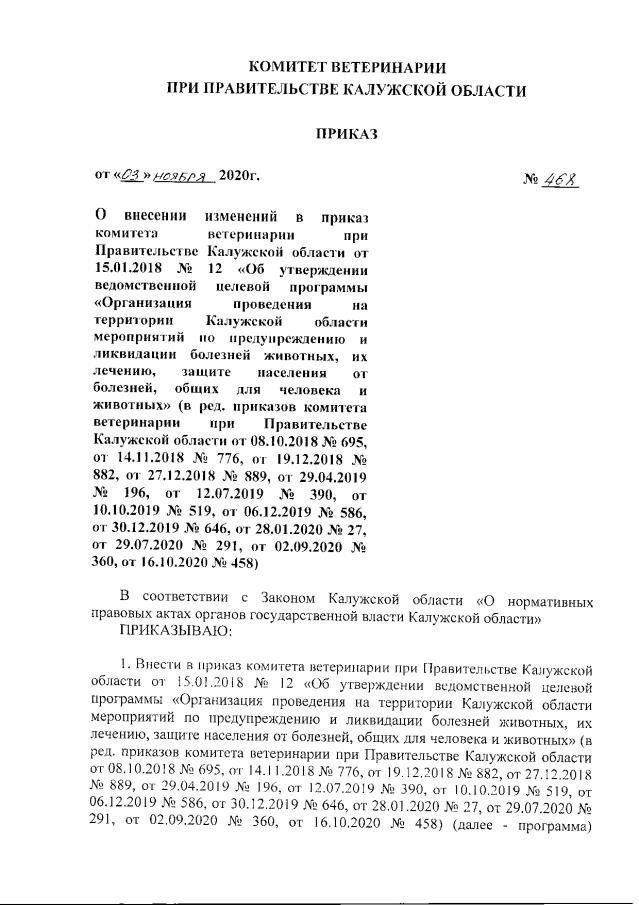 КОМИТЕТ ВЕТЕРИНАРИИ
ПРИ ПРАВИТЕЛЬСТВЕ КАЛУЖСКОЙ ОБЛАСТИ

ПРИКАЗ

от «03» ноября 2020г. № 468

О внесении изменений в приказ комитета ветеринарии при Правительстве Калужской области от 15.01.2018 № 12 «Об утверждении ведомственной целевой программы «Организация проведения на территории Калужской области мероприятий по предупреждению и ликвидации болезней животных, их лечению, защите населения от болезней, общих для человека и животных» (в ред. приказов комитета ветеринарии при Правительстве Калужской области от 08.10.2018 № 695, от 14.11.2018 № 776, от 19.12.2018 № 882, от 27.12.2018 № 889, от 29.04.2019 № 196, от 12.07.2019 № 390, от 10.10.2019 № 519, от 06.12.2019 № 586, от 30.12.2019 № 646, от 28.01.2020 № 27, от 29.07.2020 № 291, от 02.09.2020 № 360, от 16.10.2020 № 458)

В соответствии с Законом Калужской области «О нормативных правовых актах органов государственной власти Калужской области»
ПРИКАЗЫВАЮ:

1. Внести в приказ комитета ветеринарии при Правительстве Калужской области от 15.01.2018 № 12 «Об утверждении ведомственной целевой программы «Организация проведения на территории Калужской области мероприятий по предупреждению и ликвидации болезней животных, их лечению, защите населения от болезней, общих для человека и животных» (в ред. приказов комитета ветеринарии при Правительстве Калужской области от 08.10.2018 № 695, от 14.11.2018 № 776, от 19.12.2018 № 882, от 27.12.2018 № 889, от 29.04.2019 № 196, от 12.07.2019 № 390, от 10.10.2019 № 519, от 06.12.2019 № 586, от 30.12.2019 № 646, от 28.01.2020 № 27, от 29.07.2020 № 291, от 02.09.2020 № 360, от 16.10.2020 № 458) (далее - программа)